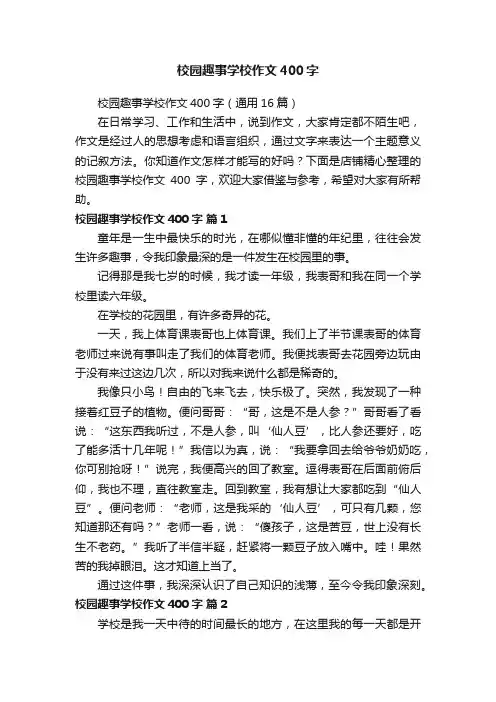 校园趣事学校作文400字

校园趣事学校作文400字（通用16篇）

在日常学习、工作和生活中，说到作文，大家肯定都不陌生吧，作文是经过人的思想考虑和语言组织，通过文字来表达一个主题意义的记叙方法。你知道作文怎样才能写的好吗？下面是店铺精心整理的校园趣事学校作文 400 字，欢迎大家借鉴与参考，希望对大家有所帮助。

校园趣事学校作文400字 篇1

童年是一生中最快乐的时光，在哪似懂非懂的年纪里，往往会发生许多趣事，令我印象最深的是一件发生在校园里的事。

记得那是我七岁的时候，我才读一年级，我表哥和我在同一个学校里读六年级。

在学校的花园里，有许多奇异的花。

一天，我上体育课表哥也上体育课。我们上了半节课表哥的体育老师过来说有事叫走了我们的体育老师。我便找表哥去花园旁边玩由于没有来过这边几次，所以对我来说什么都是稀奇的。

我像只小鸟！自由的飞来飞去，快乐极了。突然，我发现了一种接着红豆子的植物。便问哥哥：“哥，这是不是人参？”哥哥看了看说：“这东西我听过，不是人参，叫‘仙人豆’，比人参还要好，吃了能多活十几年呢！”我信以为真，说：“我要拿回去给爷爷奶奶吃，你可别抢呀！”说完，我便高兴的回了教室。逗得表哥在后面前俯后仰，我也不理，直往教室走。回到教室，我有想让大家都吃到“仙人豆”。便问老师：“老师，这是我采的‘仙人豆’，可只有几颗，您知道那还有吗？”老师一看，说：“傻孩子，这是苦豆，世上没有长生不老药。”我听了半信半疑，赶紧将一颗豆子放入嘴中。哇！果然苦的我掉眼泪。这才知道上当了。

通过这件事，我深深认识了自己知识的浅薄，至今令我印象深刻。

校园趣事学校作文400字 篇2

学校是我一天中待的时间最长的地方，在这里我的每一天都是开